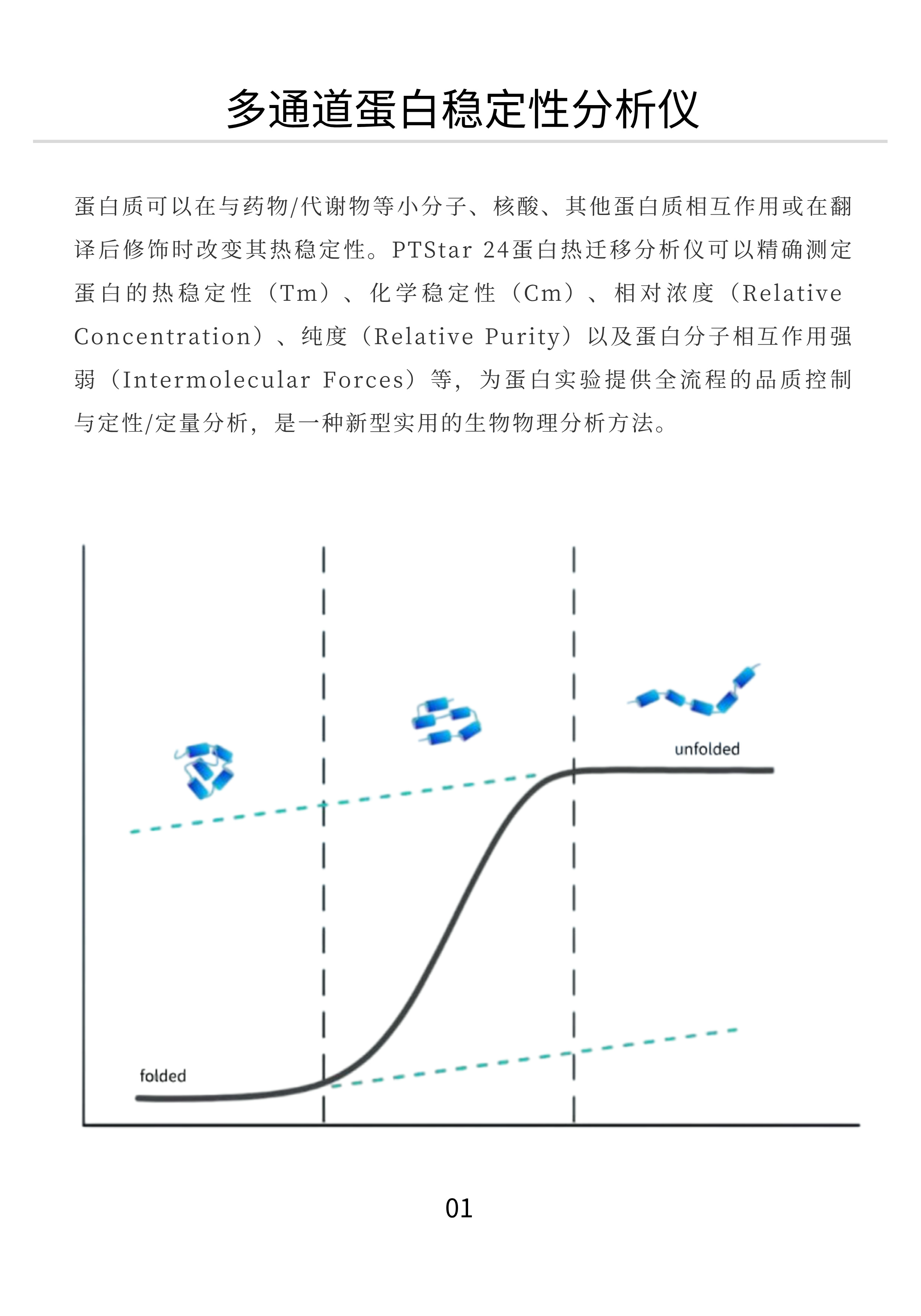 多通道蛋白稳定性分析仪

蛋白质可以在与药物/代谢物等小分子、核酸、其他蛋白质相互作用或在翻译后修饰时改变其热稳定性。PTStar 24蛋白热迁移分析仪可以精确测定蛋白的热稳定性（Tm）、化学稳定性（Cm）、相对浓度（Relative Concentration）、纯度（Relative Purity）以及蛋白分子相互作用强弱（Intermolecular Forces）等，为蛋白实验提供全流程的品质控制与定性/定量分析，是一种新型实用的生物物理分析方法。

unfolded

folded

01